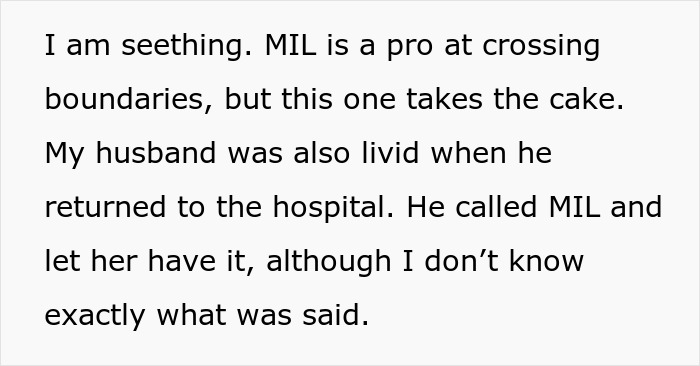 I am seething. MIL is a pro at crossing boundaries, but this one takes the cake. My husband was also livid when he returned to the hospital. He called MIL and let her have it, although I don’t know exactly what was said.